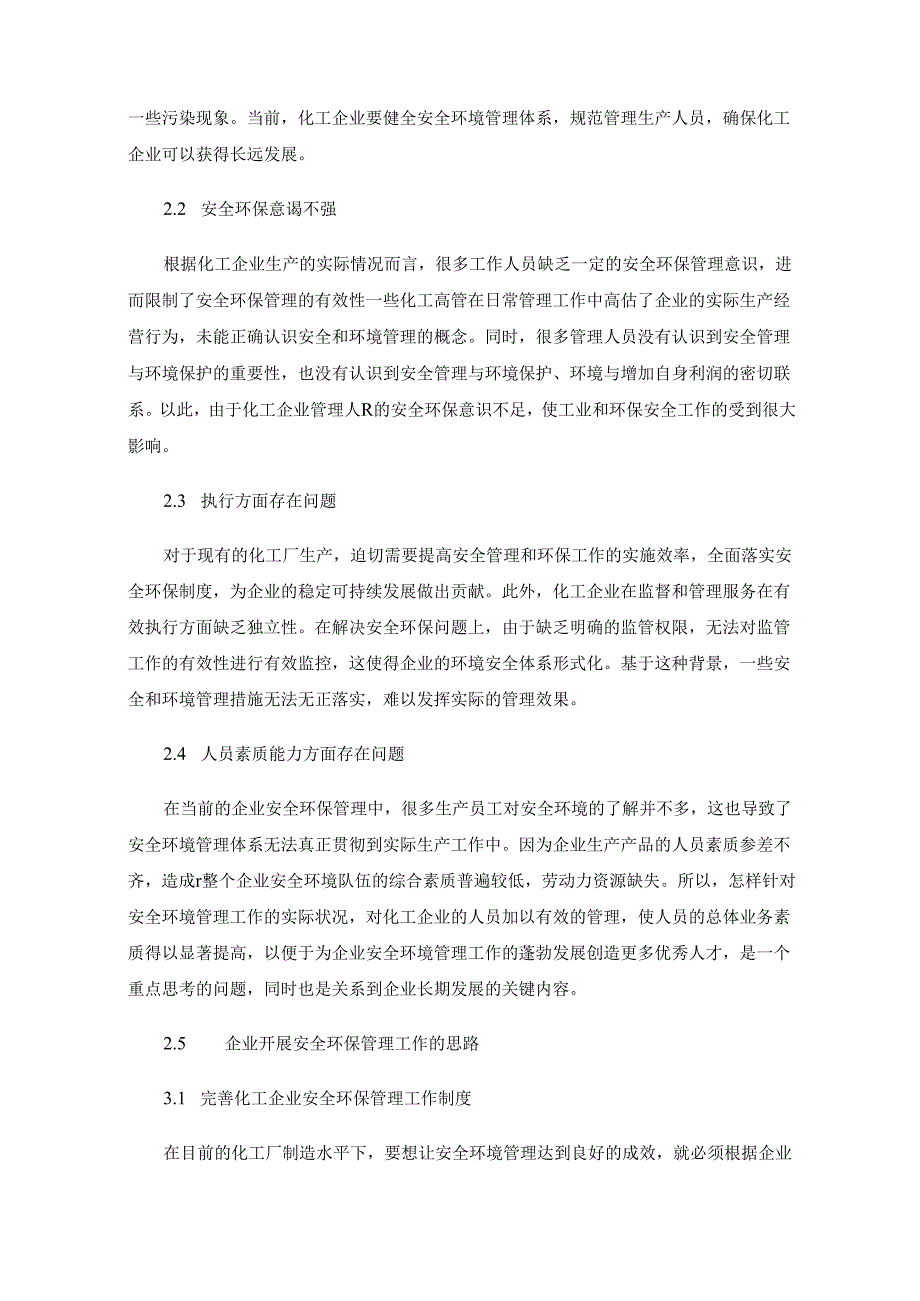 一些污染现象。当前，化工企业要健全安全环境管理体系，规范管理生产人员，确保化工企业可以获得长远发展。

2.2 安全环保意谒不强

根据化工企业生产的实际情况而言，很多工作人员缺乏一定的安全环保管理意识，进而限制了安全环保管理的有效性一些化工高管在日常管理工作中高估了企业的实际生产经营行为，未能正确认识安全和环境管理的概念。同时，很多管理人员没有认识到安全管理与环境保护的重要性，也没有认识到安全管理与环境保护、环境与增加自身利润的密切联系。以此，由于化工企业管理人R的安全环保意识不足，使工业和环保安全工作的受到很大影响。

2.3 执行方面存在问题

对于现有的化工厂生产，迫切需要提高安全管理和环保工作的实施效率，全面落实安全环保制度，为企业的稳定可持续发展做出贡献。此外，化工企业在监督和管理服务在有效执行方面缺乏独立性。在解决安全环保问题上，由于缺乏明确的监管权限，无法对监管工作的有效性进行有效监控，这使得企业的环境安全体系形式化。基于这种背景，一些安全和环境管理措施无法无正落实，难以发挥实际的管理效果。

2.4 人员素质能力方面存在问题

在当前的企业安全环保管理中，很多生产员工对安全环境的了解并不多，这也导致了安全环境管理体系无法真正贯彻到实际生产工作中。因为企业生产产品的人员素质参差不齐，造成r整个企业安全环境队伍的综合素质普遍较低，劳动力资源缺失。所以，怎样针对安全环境管理工作的实际状况，对化工企业的人员加以有效的管理，使人员的总体业务素质得以显著提高，以便于为企业安全环境管理工作的蓬勃发展创造更多优秀人才，是一个重点思考的问题，同时也是关系到企业长期发展的关键内容。

2.5 企业开展安全环保管理工作的思路

3.1 完善化工企业安全环保管理工作制度

在目前的化工厂制造水平下，要想让安全环境管理达到良好的成效，就必须根据企业